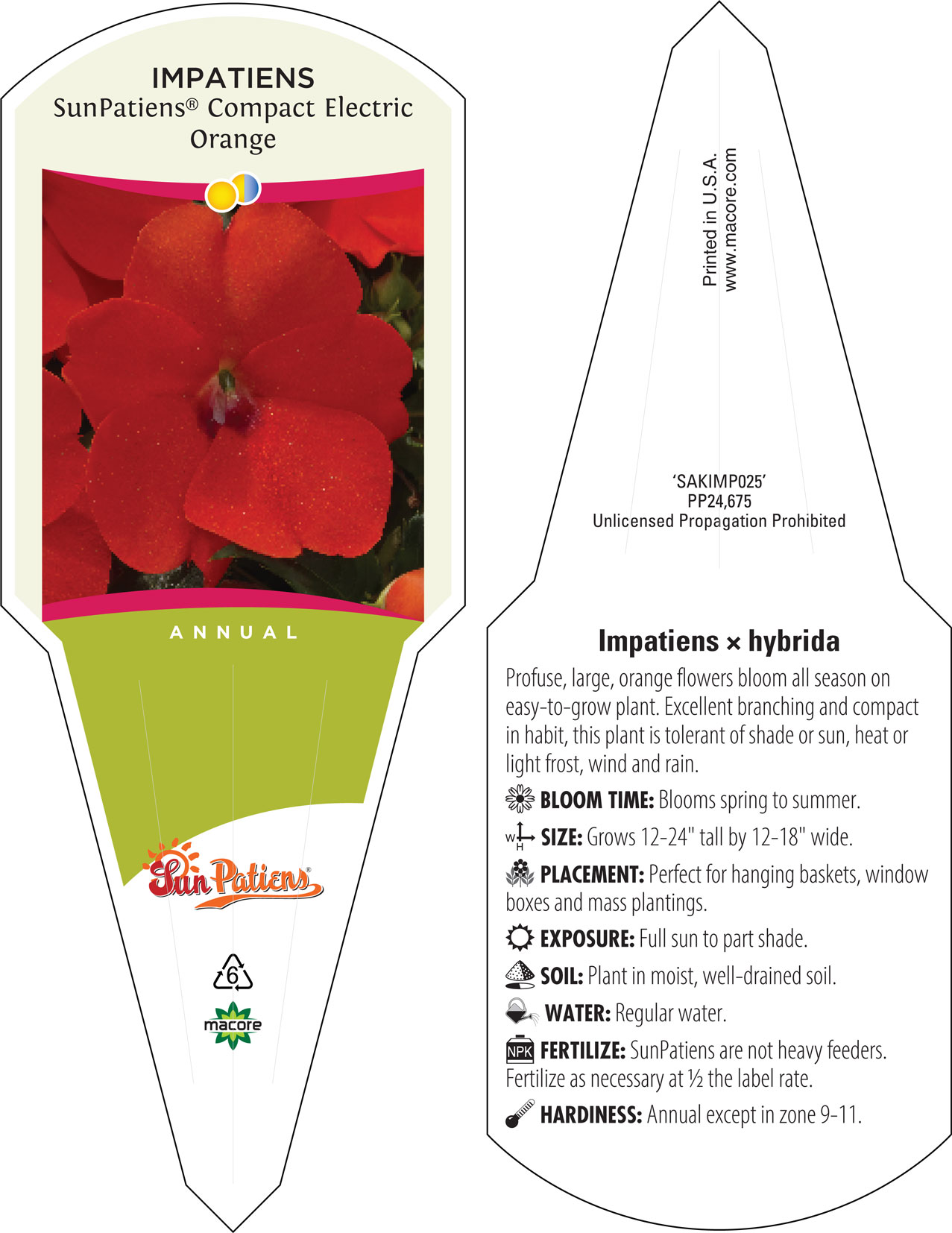 IMPATIENS
SunPatiens® Compact Electric Orange

ANNUAL

SunPatiens®

6

macore

Printed in U.S.A.
www.macore.com

'SAKIMP025'
PP24,675
Unlicensed Propagation Prohibited

Impatiens × hybrida

Profuse, large, orange flowers bloom all season on easy-to-grow plant. Excellent branching and compact in habit, this plant is tolerant of shade or sun, heat or light frost, wind and rain.

BLOOM TIME: Blooms spring to summer.

W H SIZE: Grows 12-24" tall by 12-18" wide.

PLACEMENT: Perfect for hanging baskets, window boxes and mass plantings.

EXPOSURE: Full sun to part shade.

SOIL: Plant in moist, well-drained soil.

WATER: Regular water.

NPK FERTILIZE: SunPatiens are not heavy feeders. Fertilize as necessary at ½ the label rate.

HARDINESS: Annual except in zone 9-11.